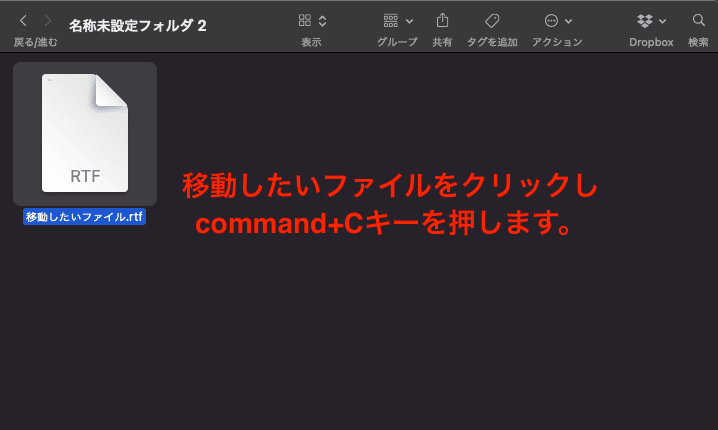 戻る/進む

名称未設定フォルダ 2

表示

グループ

共有

タグを追加

アクション

Dropbox

検索

RTF

移動したいファイル.rtf

移動したいファイルをクリックし
command+Cキーを押します。